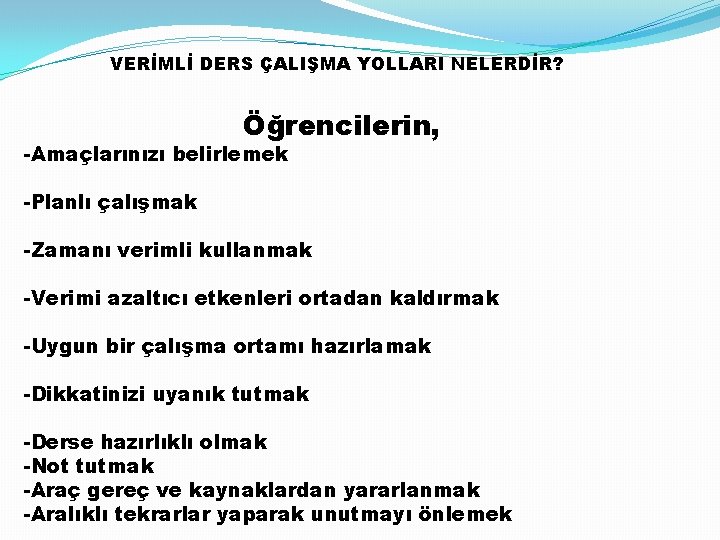 VERİMLİ DERS ÇALIŞMA YOLLARI NELERDİR?

Öğrencilerin,

-Amaçlarınızı belirlemek

-Planlı çalışmak

-Zamanı verimli kullanmak

-Verimi azaltıcı etkenleri ortadan kaldırmak

-Uygun bir çalışma ortamı hazırlamak

-Dikkatinizi uyanık tutmak

-Derse hazırlıklı olmak
-Not tutmak
-Araç gereç ve kaynaklardan yararlanmak
-Aralıklı tekrarlar yaparak unutmayı önlemek